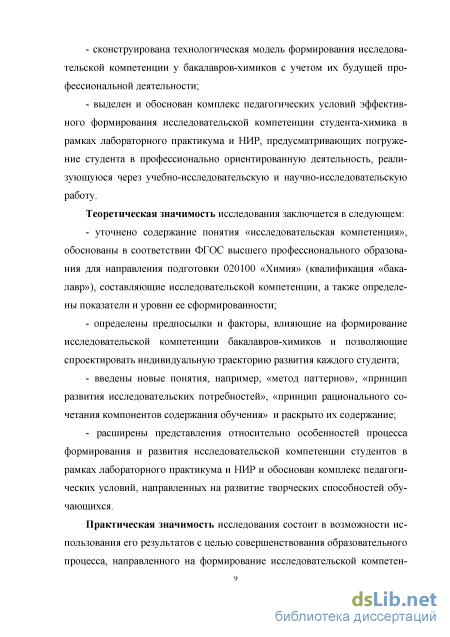 - сконструирована технологическая модель формирования исследовательской компетенции у бакалавров-химиков с учетом их будущей профессиональной деятельности;

- выделен и обоснован комплекс педагогических условий эффективного формирования исследовательской компетенции студента-химика в рамках лабораторного практикума и НИР, предусматривающих погружение студента в профессионально ориентированную деятельность, реализующуюся через учебно-исследовательскую и научно-исследовательскую работу.

**Теоретическая значимость** исследования заключается в следующем:

- уточнено содержание понятия «исследовательская компетенция», обоснованы в соответствии ФГОС высшего профессионального образования для направления подготовки 020100 «Химия» (квалификация «бакалавр»), составляющие исследовательской компетенции, а также определены показатели и уровни ее сформированности;

- определены предпосылки и факторы, влияющие на формирование исследовательской компетенции бакалавров-химиков и позволяющие спроектировать индивидуальную траекторию развития каждого студента;

- введены новые понятия, например, «метод паттернов», «принцип развития исследовательских потребностей», «принцип рационального сочетания компонентов содержания обучения» и раскрыто их содержание;

- расширены представления относительно особенностей процесса формирования и развития исследовательской компетенции студентов в рамках лабораторного практикума и НИР и обоснован комплекс педагогических условий, направленных на развитие творческих способностей обучающихся.

**Практическая значимость** исследования состоит в возможности использования его результатов с целью совершенствования образовательного процесса, направленного на формирование исследовательской компетен-

9

dsLib.net
библиотека диссертаций